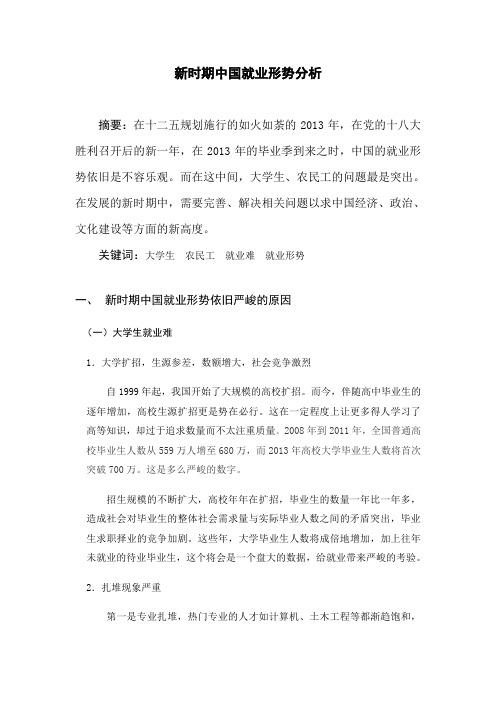 新时期中国就业形势分析

摘要：在十二五规划施行的如火如荼的 2013 年，在党的十八大胜利召开后的新一年，在 2013 年的毕业季到来之时，中国的就业形势依旧是不容乐观。而在这中间，大学生、农民工的问题最是突出。在发展的新时期中，需要完善、解决相关问题以求中国经济、政治、文化建设等方面的新高度。

关键词：大学生　农民工　就业难　就业形势

一、　新时期中国就业形势依旧严峻的原因

（一）大学生就业难

1．大学扩招，生源参差，数额增大，社会竞争激烈

自 1999 年起，我国开始了大规模的高校扩招。而今，伴随高中毕业生的逐年增加，高校生源扩招更是势在必行。这在一定程度上让更多得人学习了高等知识，却过于追求数量而不太注重质量。2008 年到 2011 年，全国普通高校毕业生人数从 559 万人增至 680 万，而 2013 年高校大学毕业生人数将首次突破 700 万。这是多么严峻的数字。

招生规模的不断扩大，高校年年在扩招，毕业生的数量一年比一年多，造成社会对毕业生的整体社会需求量与实际毕业人数之间的矛盾突出，毕业生求职择业的竞争加剧。这些年，大学毕业生人数将成倍地增加，加上往年未就业的待业毕业生，这个将会是一个盘大的数据，给就业带来严峻的考验。

2．扎堆现象严重

第一是专业扎堆，热门专业的人才如计算机、土木工程等都渐趋饱和，